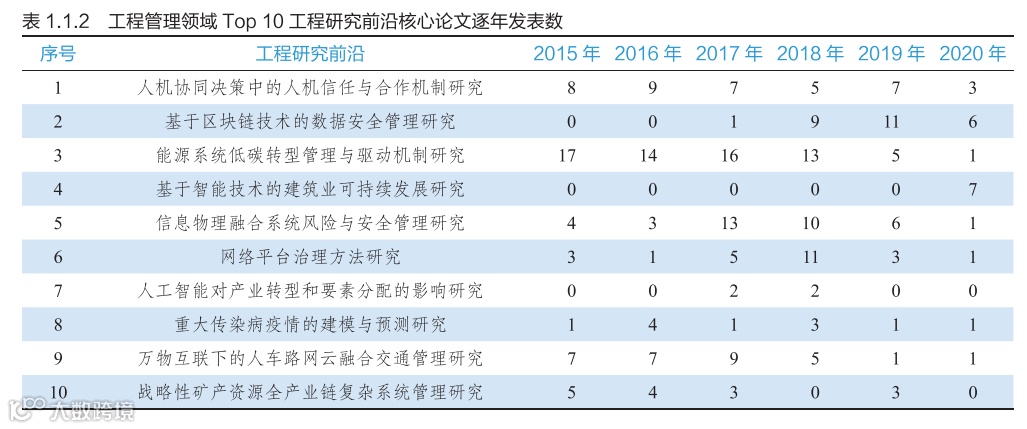 表 1.1.2　工程管理领域 Top 10 工程研究前沿核心论文逐年发表数

| 序号 | 工程研究前沿 | 2015 年 | 2016 年 | 2017 年 | 2018 年 | 2019 年 | 2020 年 |
|---|---|---|---|---|---|---|---|
| 1 | 人机协同决策中的人机信任与合作机制研究 | 8 | 9 | 7 | 5 | 7 | 3 |
| 2 | 基于区块链技术的数据安全管理研究 | 0 | 0 | 1 | 9 | 11 | 6 |
| 3 | 能源系统低碳转型管理与驱动机制研究 | 17 | 14 | 16 | 13 | 5 | 1 |
| 4 | 基于智能技术的建筑业可持续发展研究 | 0 | 0 | 0 | 0 | 0 | 7 |
| 5 | 信息物理融合系统风险与安全管理研究 | 4 | 3 | 13 | 10 | 6 | 1 |
| 6 | 网络平台治理方法研究 | 3 | 1 | 5 | 11 | 3 | 1 |
| 7 | 人工智能对产业转型和要素分配的影响研究 | 0 | 0 | 2 | 2 | 0 | 0 |
| 8 | 重大传染病疫情的建模与预测研究 | 1 | 4 | 1 | 3 | 1 | 1 |
| 9 | 万物互联下的人车路网云融合交通管理研究 | 7 | 7 | 9 | 5 | 1 | 1 |
| 10 | 战略性矿产资源全产业链复杂系统管理研究 | 5 | 4 | 3 | 0 | 3 | 0 |

大数跨境